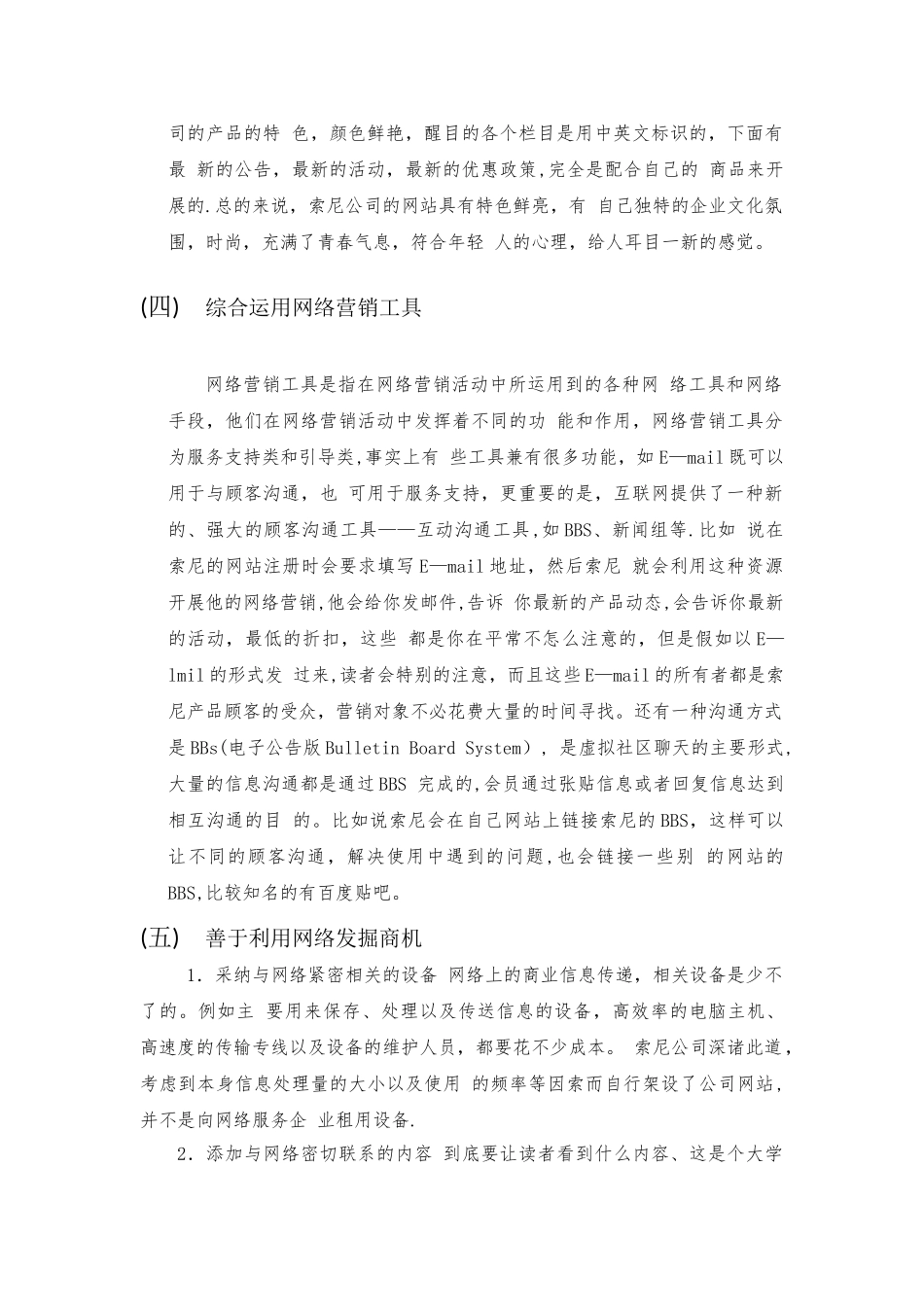 司的产品的特 色，颜色鲜艳，醒目的各个栏目是用中英文标识的，下面有最 新的公告，最新的活动，最新的优惠政策,完全是配合自己的 商品来开展的.总的来说，索尼公司的网站具有特色鲜亮，有 自己独特的企业文化氛围，时尚，充满了青春气息，符合年轻 人的心理，给人耳目一新的感觉。

(四) 综合运用网络营销工具

网络营销工具是指在网络营销活动中所运用到的各种网 络工具和网络手段，他们在网络营销活动中发挥着不同的功 能和作用，网络营销工具分为服务支持类和引导类,事实上有 些工具兼有很多功能，如E—mail既可以用于与顾客沟通，也 可用于服务支持，更重要的是，互联网提供了一种新的、强大的顾客沟通工具——互动沟通工具,如BBS、新闻组等.比如 说在索尼的网站注册时会要求填写E—mail地址，然后索尼 就会利用这种资源开展他的网络营销,他会给你发邮件,告诉 你最新的产品动态,会告诉你最新的活动，最低的折扣，这些 都是你在平常不怎么注意的，但是假如以E—lmil的形式发 过来,读者会特别的注意，而且这些E—mail的所有者都是索尼产品顾客的受众，营销对象不必花费大量的时间寻找。还有一种沟通方式是BBs(电子公告版Bulletin Board System），是虚拟社区聊天的主要形式,大量的信息沟通都是通过BBS 完成的,会员通过张贴信息或者回复信息达到相互沟通的目 的。比如说索尼会在自己网站上链接索尼的BBS，这样可以让不同的顾客沟通，解决使用中遇到的问题,也会链接一些别 的网站的BBS,比较知名的有百度贴吧。

(五) 善于利用网络发掘商机

1．采纳与网络紧密相关的设备 网络上的商业信息传递，相关设备是少不了的。例如主 要用来保存、处理以及传送信息的设备，高效率的电脑主机、高速度的传输专线以及设备的维护人员，都要花不少成本。 索尼公司深诸此道，考虑到本身信息处理量的大小以及使用 的频率等因索而自行架设了公司网站，并不是向网络服务企 业租用设备.

2．添加与网络密切联系的内容 到底要让读者看到什么内容、这是个大学